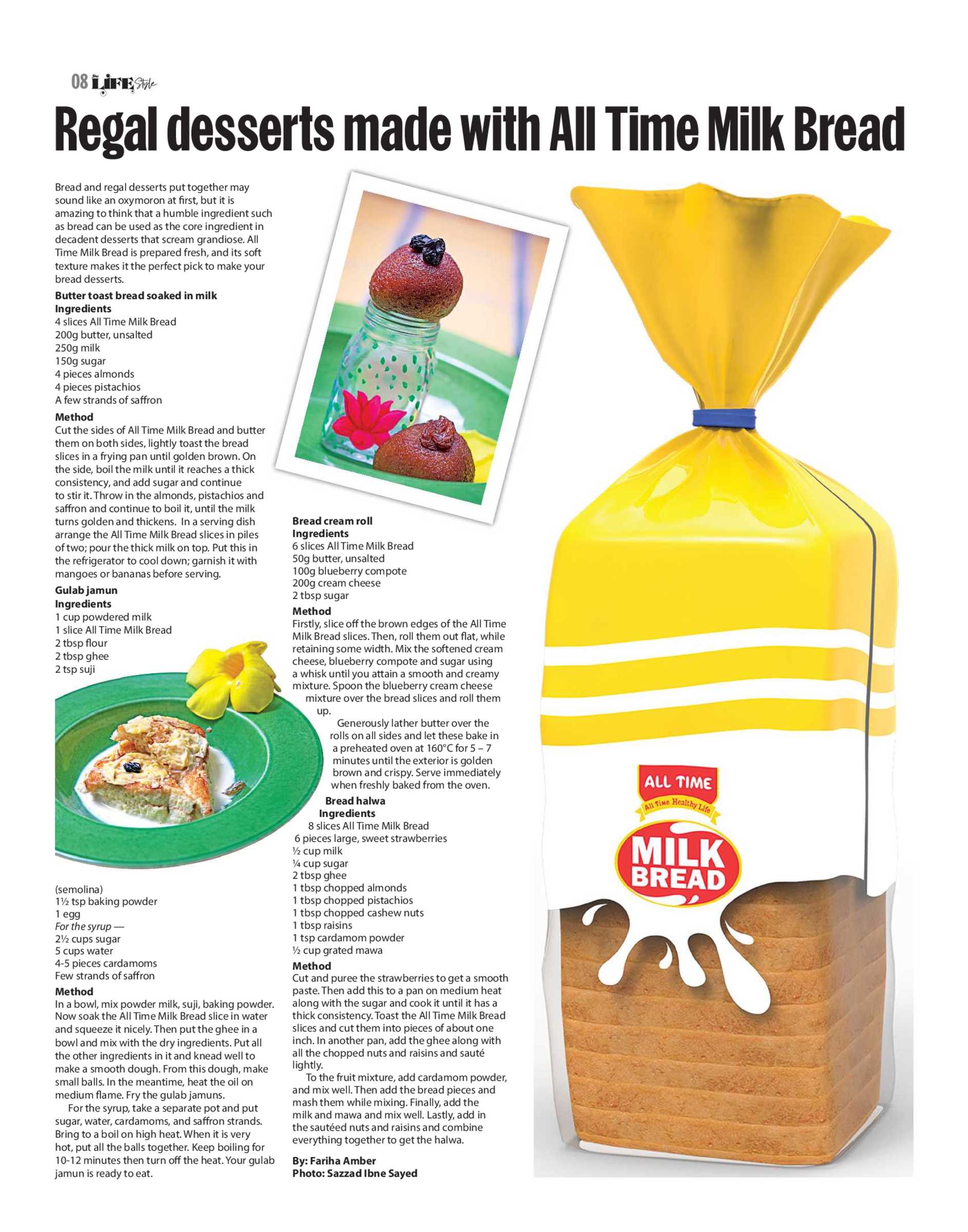 08 LIFE Style

Regal desserts made with All Time Milk Bread

Bread and regal desserts put together may sound like an oxymoron at first, but it is amazing to think that a humble ingredient such as bread can be used as the core ingredient in decadent desserts that scream grandiose. All Time Milk Bread is prepared fresh, and its soft texture makes it the perfect pick to make your bread desserts.

Butter toast bread soaked in milk
Ingredients
4 slices All Time Milk Bread
200g butter, unsalted
250g milk
150g sugar
4 pieces almonds
4 pieces pistachios
A few strands of saffron

Method
Cut the sides of All Time Milk Bread and butter them on both sides, lightly toast the bread slices in a frying pan until golden brown. On the side, boil the milk until it reaches a thick consistency, and add sugar and continue to stir it. Throw in the almonds, pistachios and saffron and continue to boil it, until the milk turns golden and thickens. In a serving dish arrange the All Time Milk Bread slices in piles of two; pour the thick milk on top. Put this in the refrigerator to cool down; garnish it with mangoes or bananas before serving.

Gulab jamun
Ingredients
1 cup powdered milk
1 slice All Time Milk Bread
2 tbsp flour
2 tbsp ghee
2 tsp suji (semolina)
1½ tsp baking powder
1 egg
For the syrup —
2½ cups sugar
5 cups water
4-5 pieces cardamoms
Few strands of saffron

Method
In a bowl, mix powder milk, suji, baking powder. Now soak the All Time Milk Bread slice in water and squeeze it nicely. Then put the ghee in a bowl and mix with the dry ingredients. Put all the other ingredients in it and knead well to make a smooth dough. From this dough, make small balls. In the meantime, heat the oil on medium flame. Fry the gulab jamuns.

For the syrup, take a separate pot and put sugar, water, cardamoms, and saffron strands. Bring to a boil on high heat. When it is very hot, put all the balls together. Keep boiling for 10-12 minutes then turn off the heat. Your gulab jamun is ready to eat.

Bread cream roll
Ingredients
6 slices All Time Milk Bread
50g butter, unsalted
100g blueberry compote
200g cream cheese
2 tbsp sugar

Method
Firstly, slice off the brown edges of the All Time Milk Bread slices. Then, roll them out flat, while retaining some width. Mix the softened cream cheese, blueberry compote and sugar using a whisk until you attain a smooth and creamy mixture. Spoon the blueberry cream cheese mixture over the bread slices and roll them up.

Generously lather butter over the rolls on all sides and let these bake in a preheated oven at 160°C for 5 – 7 minutes until the exterior is golden brown and crispy. Serve immediately when freshly baked from the oven.

Bread halwa
Ingredients
8 slices All Time Milk Bread
6 pieces large, sweet strawberries
½ cup milk
¼ cup sugar
2 tbsp ghee
1 tbsp chopped almonds
1 tbsp chopped pistachios
1 tbsp chopped cashew nuts
1 tbsp raisins
1 tsp cardamom powder
½ cup grated mawa

Method
Cut and puree the strawberries to get a smooth paste. Then add this to a pan on medium heat along with the sugar and cook it until it has a thick consistency. Toast the All Time Milk Bread slices and cut them into pieces of about one inch. In another pan, add the ghee along with all the chopped nuts and raisins and sauté lightly.

To the fruit mixture, add cardamom powder, and mix well. Then add the bread pieces and mash them while mixing. Finally, add the milk and mawa and mix well. Lastly, add in the sautéed nuts and raisins and combine everything together to get the halwa.

By: Fariha Amber
Photo: Sazzad Ibne Sayed

ALL TIME
All Time Healthy Life
MILK BREAD